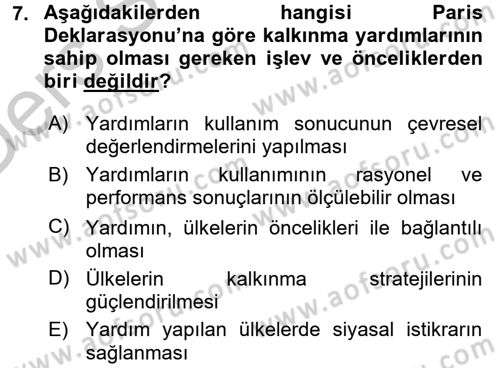 7. Aşağıdakilerden hangisi Paris Deklarasyonu'na göre kalkınma yardımlarının sahip olması gereken işlev ve önceliklerden biri değildir?

A) Yardımların kullanım sonucunun çevresel değerlendirmelerini yapılması

B) Yardımların kullanımının rasyonel ve performans sonuçlarının ölçülebilir olması

C) Yardımın, ülkelerin öncelikleri ile bağlantılı olması

D) Ülkelerin kalkınma stratejilerinin güçlendirilmesi

E) Yardım yapılan ülkelerde siyasal istikrarın sağlanması

www.aofsoru.com